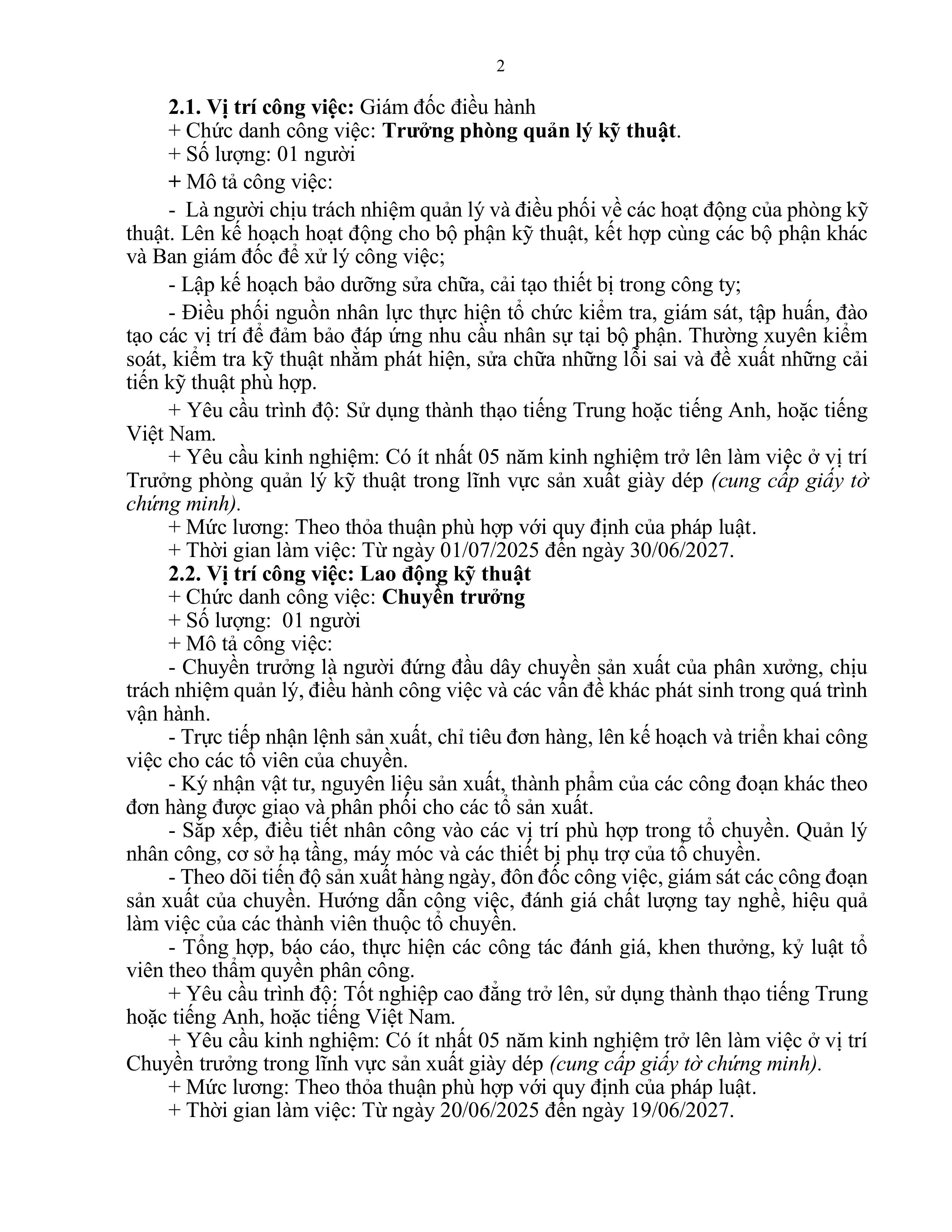 2

2.1. Vị trí công việc: Giám đốc điều hành

+ Chức danh công việc: Trưởng phòng quản lý kỹ thuật.

+ Số lượng: 01 người

+ Mô tả công việc:

- Là người chịu trách nhiệm quản lý và điều phối về các hoạt động của phòng kỹ thuật. Lên kế hoạch hoạt động cho bộ phận kỹ thuật, kết hợp cùng các bộ phận khác và Ban giám đốc để xử lý công việc;

- Lập kế hoạch bảo dưỡng sửa chữa, cải tạo thiết bị trong công ty;

- Điều phối nguồn nhân lực thực hiện tổ chức kiểm tra, giám sát, tập huấn, đào tạo các vị trí để đảm bảo đáp ứng nhu cầu nhân sự tại bộ phận. Thường xuyên kiểm soát, kiểm tra kỹ thuật nhằm phát hiện, sửa chữa những lỗi sai và đề xuất những cải tiến kỹ thuật phù hợp.

+ Yêu cầu trình độ: Sử dụng thành thạo tiếng Trung hoặc tiếng Anh, hoặc tiếng Việt Nam.

+ Yêu cầu kinh nghiệm: Có ít nhất 05 năm kinh nghiệm trở lên làm việc ở vị trí Trưởng phòng quản lý kỹ thuật trong lĩnh vực sản xuất giày dép (cung cấp giấy tờ chứng minh).

+ Mức lương: Theo thỏa thuận phù hợp với quy định của pháp luật.

+ Thời gian làm việc: Từ ngày 01/07/2025 đến ngày 30/06/2027.

2.2. Vị trí công việc: Lao động kỹ thuật

+ Chức danh công việc: Chuyền trưởng

+ Số lượng: 01 người

+ Mô tả công việc:

- Chuyền trưởng là người đứng đầu dây chuyền sản xuất của phân xưởng, chịu trách nhiệm quản lý, điều hành công việc và các vấn đề khác phát sinh trong quá trình vận hành.

- Trực tiếp nhận lệnh sản xuất, chỉ tiêu đơn hàng, lên kế hoạch và triển khai công việc cho các tổ viên của chuyền.

- Ký nhận vật tư, nguyên liệu sản xuất, thành phẩm của các công đoạn khác theo đơn hàng được giao và phân phối cho các tổ sản xuất.

- Sắp xếp, điều tiết nhân công vào các vị trí phù hợp trong tổ chuyền. Quản lý nhân công, cơ sở hạ tầng, máy móc và các thiết bị phụ trợ của tổ chuyền.

- Theo dõi tiến độ sản xuất hàng ngày, đôn đốc công việc, giám sát các công đoạn sản xuất của chuyền. Hướng dẫn công việc, đánh giá chất lượng tay nghề, hiệu quả làm việc của các thành viên thuộc tổ chuyền.

- Tổng hợp, báo cáo, thực hiện các công tác đánh giá, khen thưởng, kỷ luật tổ viên theo thẩm quyền phân công.

+ Yêu cầu trình độ: Tốt nghiệp cao đẳng trở lên, sử dụng thành thạo tiếng Trung hoặc tiếng Anh, hoặc tiếng Việt Nam.

+ Yêu cầu kinh nghiệm: Có ít nhất 05 năm kinh nghiệm trở lên làm việc ở vị trí Chuyền trưởng trong lĩnh vực sản xuất giày dép (cung cấp giấy tờ chứng minh).

+ Mức lương: Theo thỏa thuận phù hợp với quy định của pháp luật.

+ Thời gian làm việc: Từ ngày 20/06/2025 đến ngày 19/06/2027.